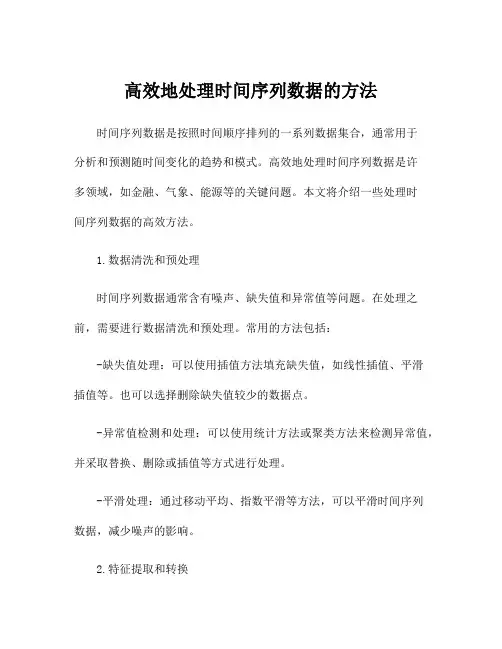 高效地处理时间序列数据的方法

时间序列数据是按照时间顺序排列的一系列数据集合，通常用于分析和预测随时间变化的趋势和模式。高效地处理时间序列数据是许多领域，如金融、气象、能源等的关键问题。本文将介绍一些处理时间序列数据的高效方法。

1.数据清洗和预处理

时间序列数据通常含有噪声、缺失值和异常值等问题。在处理之前，需要进行数据清洗和预处理。常用的方法包括：

-缺失值处理：可以使用插值方法填充缺失值，如线性插值、平滑插值等。也可以选择删除缺失值较少的数据点。

-异常值检测和处理：可以使用统计方法或聚类方法来检测异常值，并采取替换、删除或插值等方式进行处理。

-平滑处理：通过移动平均、指数平滑等方法，可以平滑时间序列数据，减少噪声的影响。

2.特征提取和转换